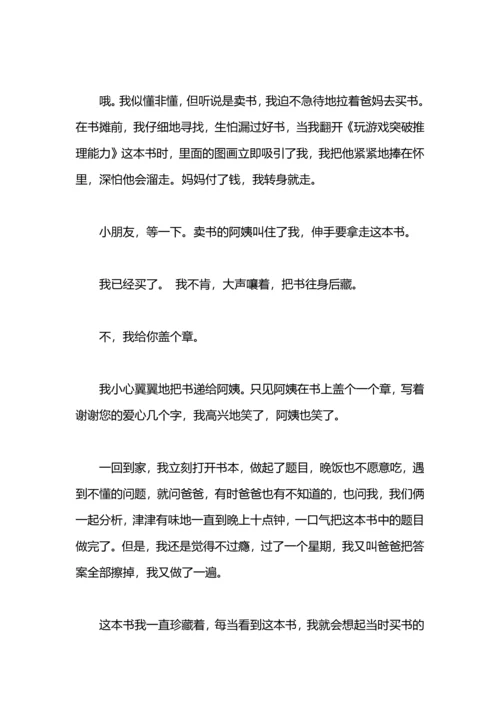 哦。我似懂非懂，但听说是卖书，我迫不急待地拉着爸妈去买书。在书摊前，我仔细地寻找，生怕漏过好书，当我翻开《玩游戏突破推理能力》这本书时，里面的图画立即吸引了我，我把他紧紧地捧在怀里，深怕他会溜走。妈妈付了钱，我转身就走。

小朋友，等一下。卖书的阿姨叫住了我，伸手要拿走这本书。

我已经买了。 我不肯，大声嚷着，把书往身后藏。

不，我给你盖个章。

我小心翼翼地把书递给阿姨。只见阿姨在书上盖个一个章，写着谢谢您的爱心几个字，我高兴地笑了，阿姨也笑了。

一回到家，我立刻打开书本，做起了题目，晚饭也不愿意吃，遇到不懂的问题，就问爸爸，有时爸爸也有不知道的，也问我，我们俩一起分析，津津有味地一直到晚上十点钟，一口气把这本书中的题目做完了。但是，我还是觉得不过瘾，过了一个星期，我又叫爸爸把答案全部擦掉，我又做了一遍。

这本书我一直珍藏着，每当看到这本书，我就会想起当时买书的